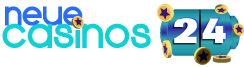 neue
casinos
24